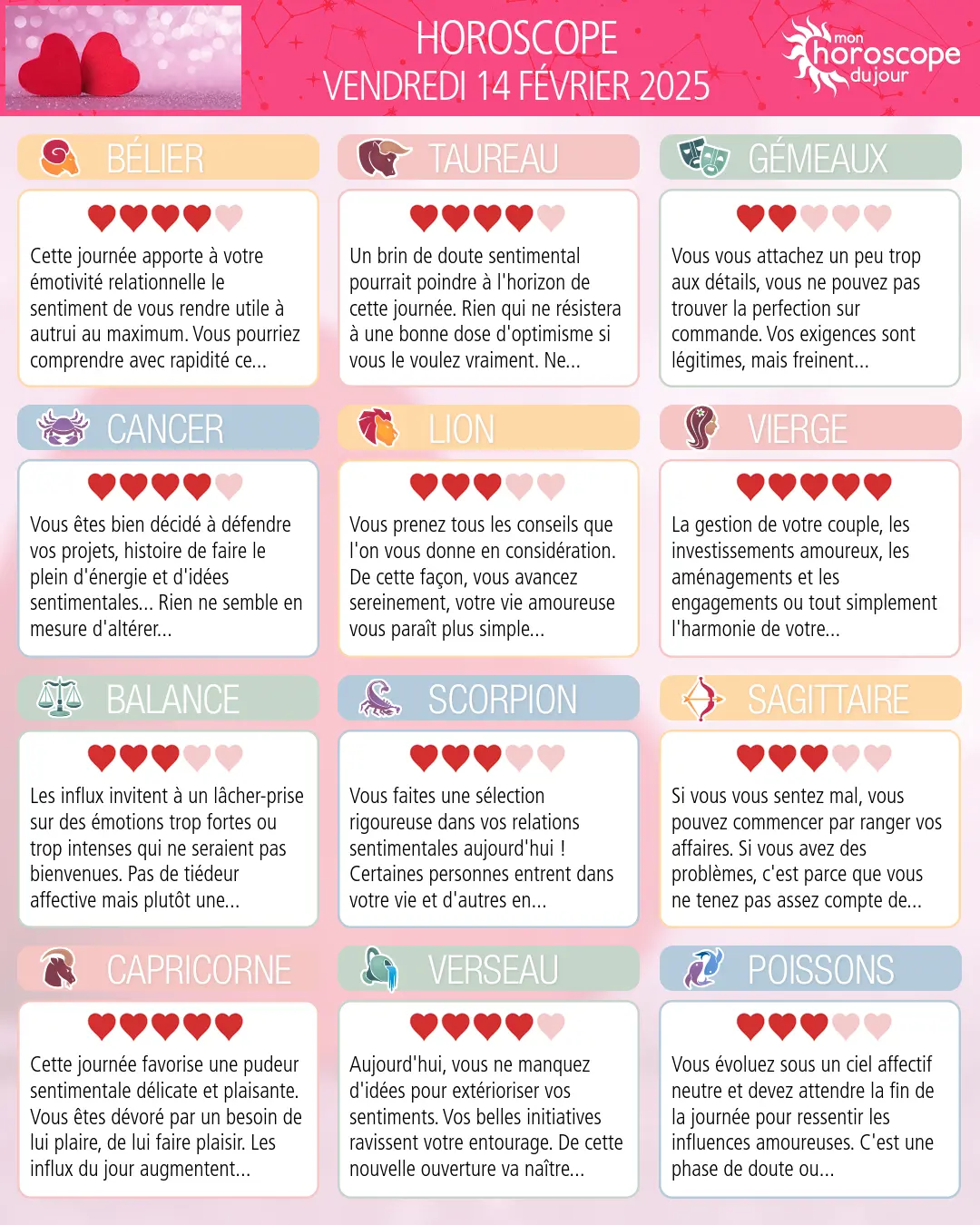 HOROSCOPE
VENDREDI 14 FÉVRIER 2025

mon horoscope du jour

BÉLIER

Cette journée apporte à votre émotivité relationnelle le sentiment de vous rendre utile à autrui au maximum. Vous pourriez comprendre avec rapidité ce...

TAUREAU

Un brin de doute sentimental pourrait poindre à l'horizon de cette journée. Rien qui ne résistera à une bonne dose d'optimisme si vous le voulez vraiment. Ne...

GÉMEAUX

Vous vous attachez un peu trop aux détails, vous ne pouvez pas trouver la perfection sur commande. Vos exigences sont légitimes, mais freinent...

CANCER

Vous êtes bien décidé à défendre vos projets, histoire de faire le plein d'énergie et d'idées sentimentales... Rien ne semble en mesure d'altérer...

LION

Vous prenez tous les conseils que l'on vous donne en considération. De cette façon, vous avancez sereinement, votre vie amoureuse vous paraît plus simple...

VIERGE

La gestion de votre couple, les investissements amoureux, les aménagements et les engagements ou tout simplement l'harmonie de votre...

BALANCE

Les influx invitent à un lâcher-prise sur des émotions trop fortes ou trop intenses qui ne seraient pas bienvenues. Pas de tiédeur affective mais plutôt une...

SCORPION

Vous faites une sélection rigoureuse dans vos relations sentimentales aujourd'hui ! Certaines personnes entrent dans votre vie et d'autres en...

SAGITTAIRE

Si vous vous sentez mal, vous pouvez commencer par ranger vos affaires. Si vous avez des problèmes, c'est parce que vous ne tenez pas assez compte de...

CAPRICORNE

Cette journée favorise une pudeur sentimentale délicate et plaisante. Vous êtes dévoré par un besoin de lui plaire, de lui faire plaisir. Les influx du jour augmentent...

VERSEAU

Aujourd'hui, vous ne manquez d'idées pour extérioriser vos sentiments. Vos belles initiatives ravissent votre entourage. De cette nouvelle ouverture va naître...

POISSONS

Vous évoluez sous un ciel affectif neutre et devez attendre la fin de la journée pour ressentir les influences amoureuses. C'est une phase de doute ou...